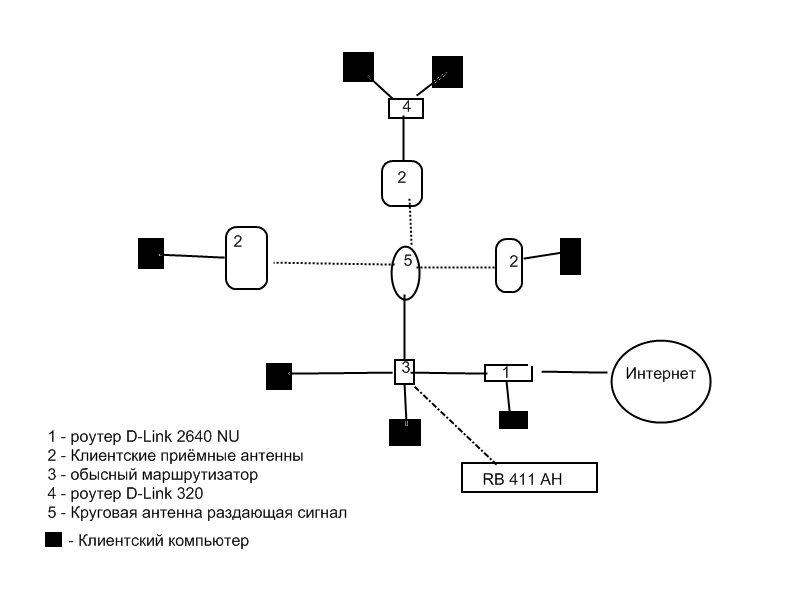 4

2

2

5

2

3

1

Интернет

RB 411 AH

1 - роутер D-Link 2640 NU
2 - Клиентские приёмные антенны
3 - обысный маршрутизатор
4 - роутер D-Link 320
5 - Круговая антенна раздающая сигнал

- Клиентский компьютер